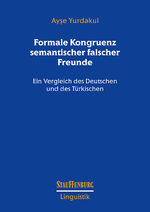 Ayşe Yurdakul

Formale Kongruenz semantischer falscher Freunde

Ein Vergleich des Deutschen und des Türkischen

STAUFFENBURG
Linguistik